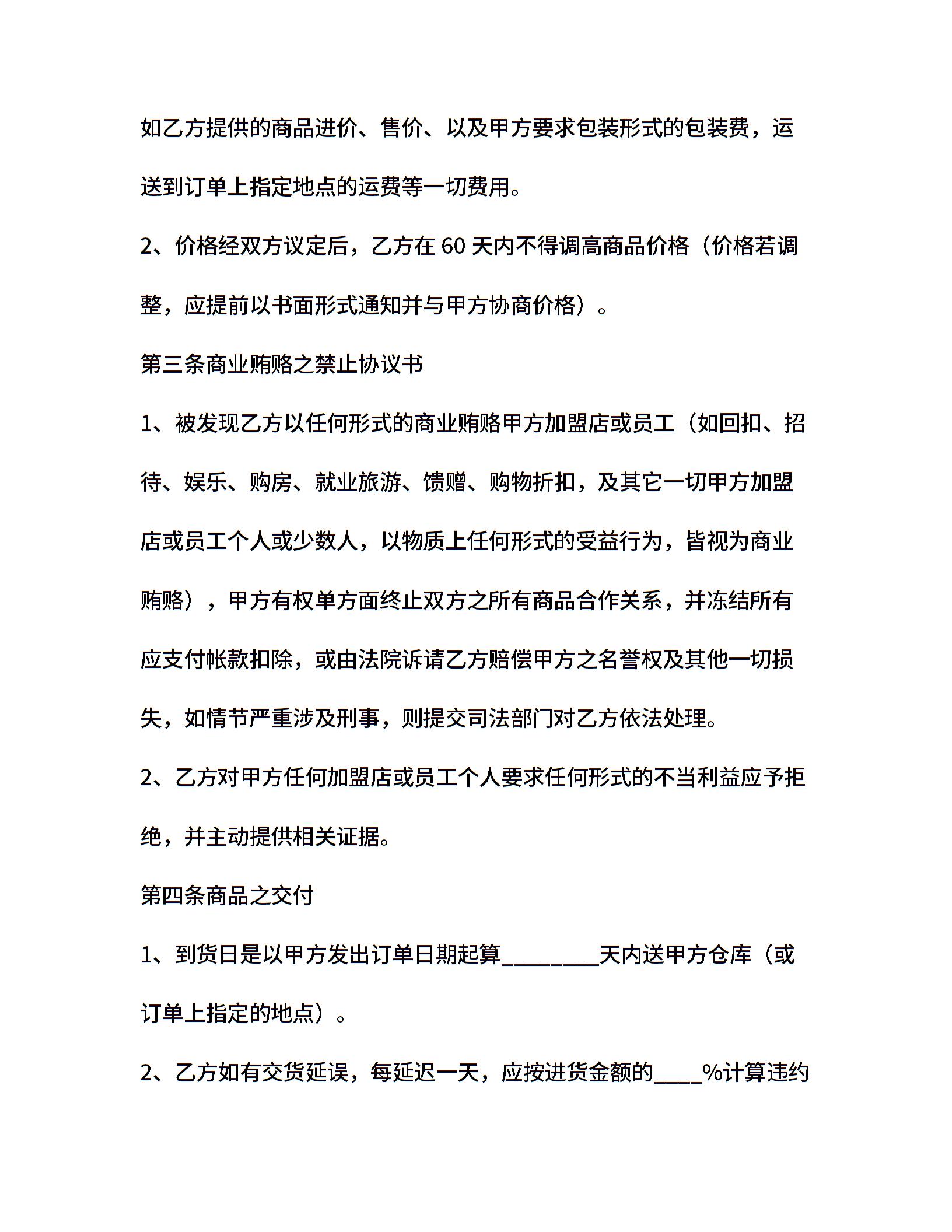 如乙方提供的商品进价、售价、以及甲方要求包装形式的包装费，运送到订单上指定地点的运费等一切费用。

2、价格经双方议定后，乙方在 60 天内不得调高商品价格（价格若调整，应提前以书面形式通知并与甲方协商价格）。

第三条商业贿赂之禁止协议书

1、被发现乙方以任何形式的商业贿赂甲方加盟店或员工（如回扣、招待、娱乐、购房、就业旅游、馈赠、购物折扣，及其它一切甲方加盟店或员工个人或少数人，以物质上任何形式的受益行为，皆视为商业贿赂），甲方有权单方面终止双方之所有商品合作关系，并冻结所有应支付帐款扣除，或由法院诉请乙方赔偿甲方之名誉权及其他一切损失，如情节严重涉及刑事，则提交司法部门对乙方依法处理。

2、乙方对甲方任何加盟店或员工个人要求任何形式的不当利益应予拒绝，并主动提供相关证据。

第四条商品之交付

1、到货日是以甲方发出订单日期起算________天内送甲方仓库（或订单上指定的地点）。

2、乙方如有交货延误，每延迟一天，应按进货金额的____%计算违约